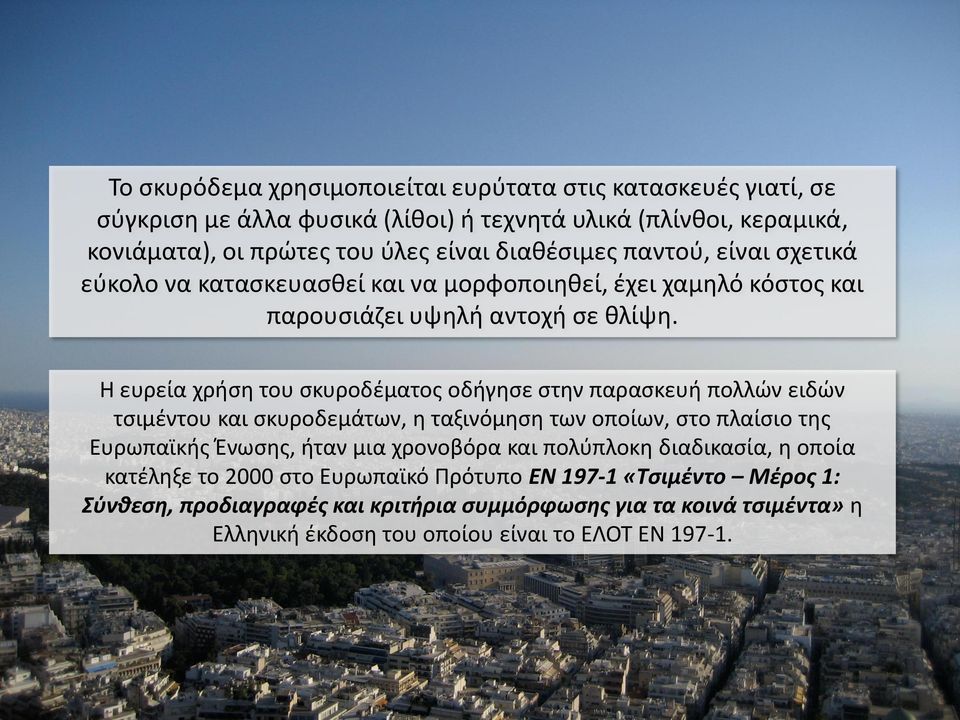 Το σκυρόδεμα χρησιμοποιείται ευρύτατα στις κατασκευές γιατί, σε σύγκριση με άλλα φυσικά (λίθοι) ή τεχνητά υλικά (πλίνθοι, κεραμικά, κονιάματα), οι πρώτες του ύλες είναι διαθέσιμες παντού, είναι σχετικά εύκολο να κατασκευασθεί και να μορφοποιηθεί, έχει χαμηλό κόστος και παρουσιάζει υψηλή αντοχή σε θλίψη.

Η ευρεία χρήση του σκυροδέματος οδήγησε στην παρασκευή πολλών ειδών τσιμέντου και σκυροδεμάτων, η ταξινόμηση των οποίων, στο πλαίσιο της Ευρωπαϊκής Ένωσης, ήταν μια χρονοβόρα και πολύπλοκη διαδικασία, η οποία κατέληξε το 2000 στο Ευρωπαϊκό Πρότυπο ΕΝ 197-1 «Τσιμέντο – Μέρος 1: Σύνθεση, προδιαγραφές και κριτήρια συμμόρφωσης για τα κοινά τσιμέντα» η Ελληνική έκδοση του οποίου είναι το ΕΛΟΤ ΕΝ 197-1.